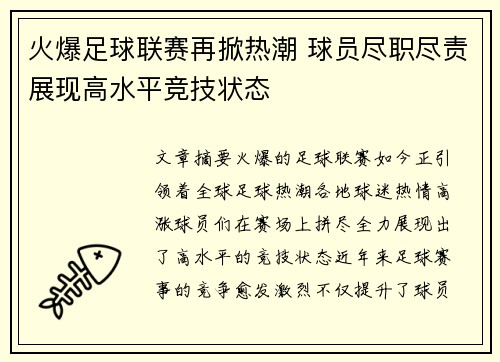 火爆足球联赛再掀热潮 球员尽职尽责展现高水平竞技状态

文章摘要火爆的足球联赛如今正引领着全球足球热潮各地球迷热情高涨球员们在赛场上拼尽全力展现出了高水平的竞技状态近年来足球赛事的竞争愈发激烈不仅提升了球员